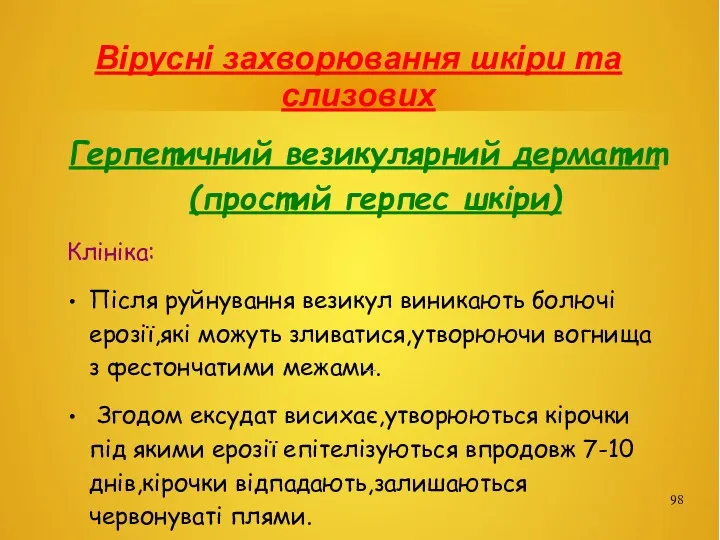 Вірусні захворювання шкіри та слизових

Герпетичний везикулярний дерматит (простий герпес шкіри)

Клініка:

• Після руйнування везикул виникають болючі ерозії,які можуть зливатися,утворюючи вогнища з фестончатими межами.

• Згодом ексудат висихає,утворюються кірочки під якими ерозії епітелізуються впродовж 7-10 днів,кірочки відпадають,залишаються червонуваті плями.

98